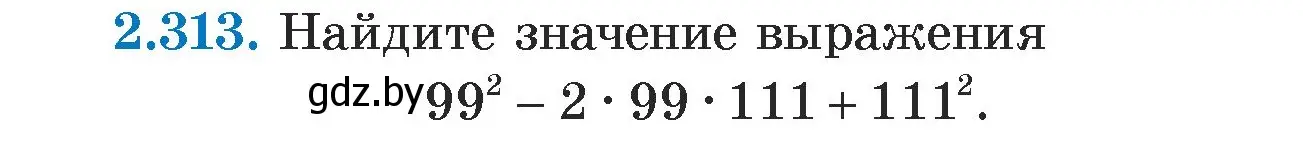 2.313. Найдите значение выражения

gdz.by $99^2 - 2 \cdot 99 \cdot 111 + 111^2$.